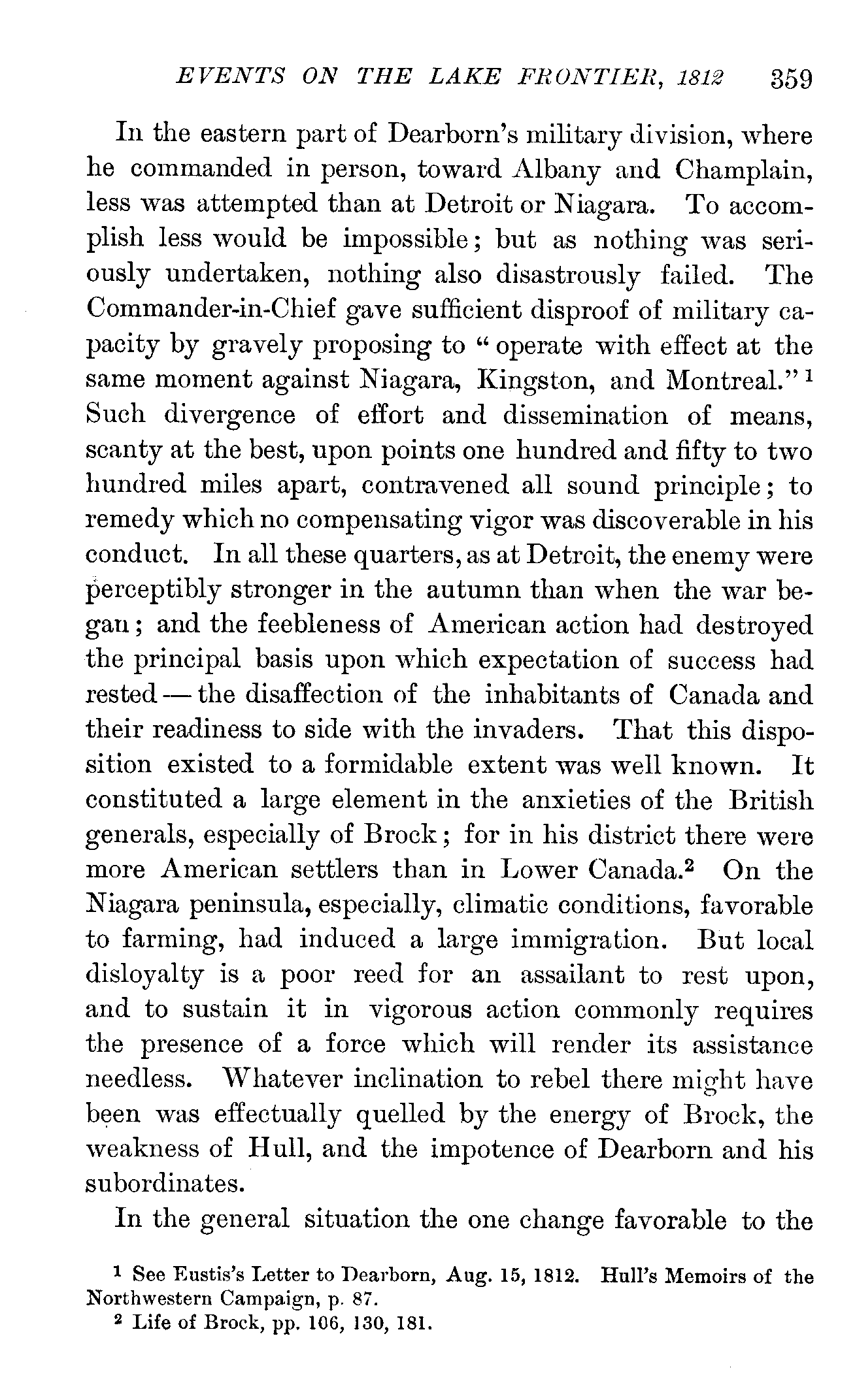 EVENTS ON THE LAKE FRONTIER, 1812 359

In the eastern part of Dearborn's military division, where he commanded in person, toward Albany and Champlain, less was attempted than at Detroit or Niagara. To accomplish less would be impossible; but as nothing was seriously undertaken, nothing also disastrously failed. The Commander-in-Chief gave sufficient disproof of military capacity by gravely proposing to "operate with effect at the same moment against Niagara, Kingston, and Montreal."$^1$ Such divergence of effort and dissemination of means, scanty at the best, upon points one hundred and fifty to two hundred miles apart, contravened all sound principle; to remedy which no compensating vigor was discoverable in his conduct. In all these quarters, as at Detroit, the enemy were perceptibly stronger in the autumn than when the war began; and the feebleness of American action had destroyed the principal basis upon which expectation of success had rested — the disaffection of the inhabitants of Canada and their readiness to side with the invaders. That this disposition existed to a formidable extent was well known. It constituted a large element in the anxieties of the British generals, especially of Brock; for in his district there were more American settlers than in Lower Canada.$^2$ On the Niagara peninsula, especially, climatic conditions, favorable to farming, had induced a large immigration. But local disloyalty is a poor reed for an assailant to rest upon, and to sustain it in vigorous action commonly requires the presence of a force which will render its assistance needless. Whatever inclination to rebel there might have been was effectually quelled by the energy of Brock, the weakness of Hull, and the impotence of Dearborn and his subordinates.

In the general situation the one change favorable to the

$^1$ See Eustis's Letter to Dearborn, Aug. 15, 1812. Hull's Memoirs of the Northwestern Campaign, p. 87.
$^2$ Life of Brock, pp. 106, 130, 181.